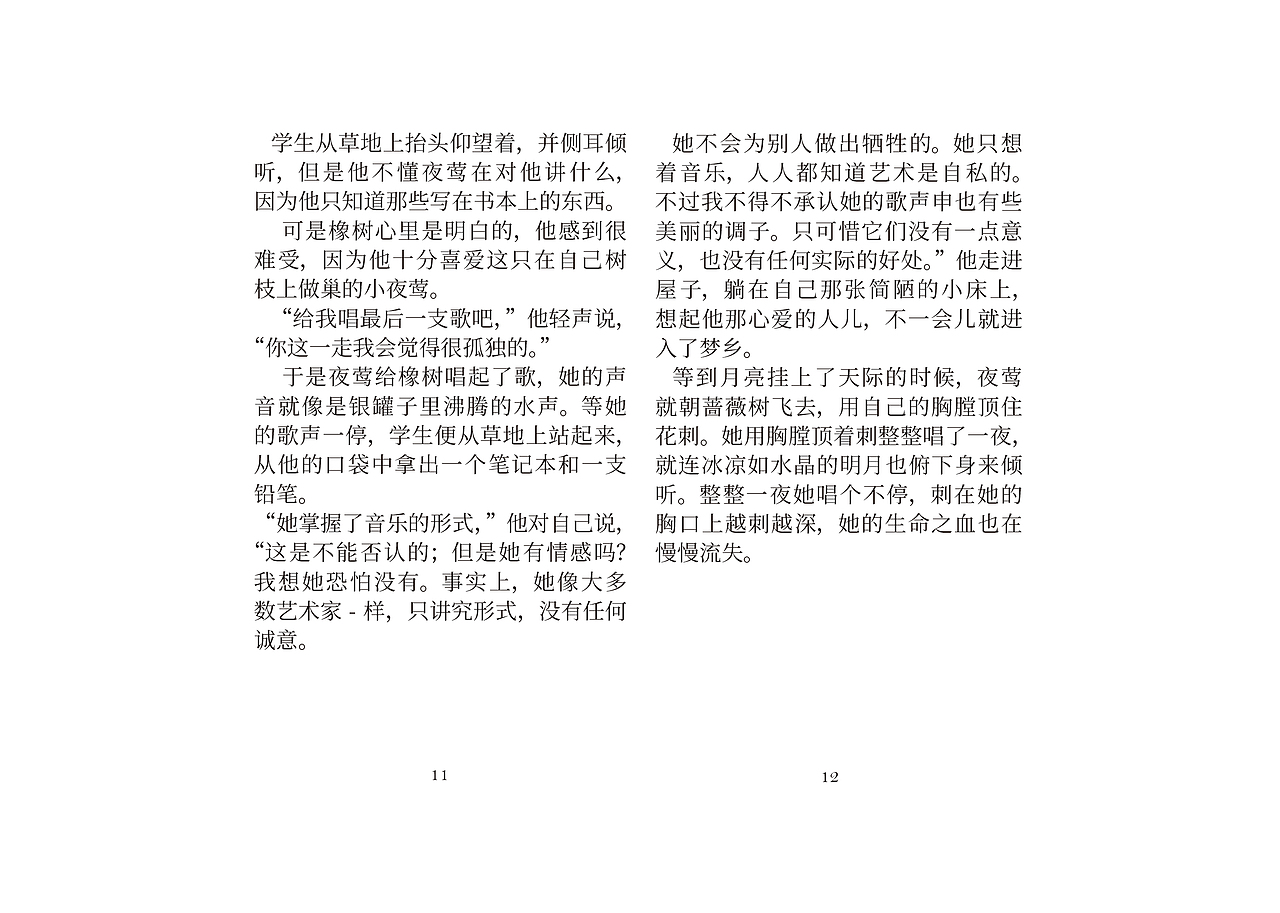 学生从草地上抬头仰望着，并侧耳倾听，但是他不懂夜莺在对他讲什么，因为他只知道那些写在书本上的东西。

可是橡树心里是明白的，他感到很难受，因为他十分喜爱这只在自己树枝上做巢的小夜莺。

“给我唱最后一支歌吧，”他轻声说，“你这一走我会觉得很孤独的。”

于是夜莺给橡树唱起了歌，她的声音就像是银罐子里沸腾的水声。等她的歌声一停，学生便从草地上站起来，从他的口袋中拿出一个笔记本和一支铅笔。

“她掌握了音乐的形式，”他对自己说，“这是不能否认的；但是她有情感吗？我想她恐怕没有。事实上，她像大多数艺术家 - 样，只讲究形式，没有任何诚意。

11

她不会为别人做出牺牲的。她只想着音乐，人人都知道艺术是自私的。不过我不得不承认她的歌声申也有些美丽的调子。只可惜它们没有一点意义，也没有任何实际的好处。”他走进屋子，躺在自己那张简陋的小床上，想起他那心爱的人儿，不一会儿就进入了梦乡。

等到月亮挂上了天际的时候，夜莺就朝蔷薇树飞去，用自己的胸膛顶住花刺。她用胸膛顶着刺整整唱了一夜，就连冰凉如水晶的明月也俯下身来倾听。整整一夜她唱个不停，刺在她的胸口上越刺越深，她的生命之血也在慢慢流失。

12